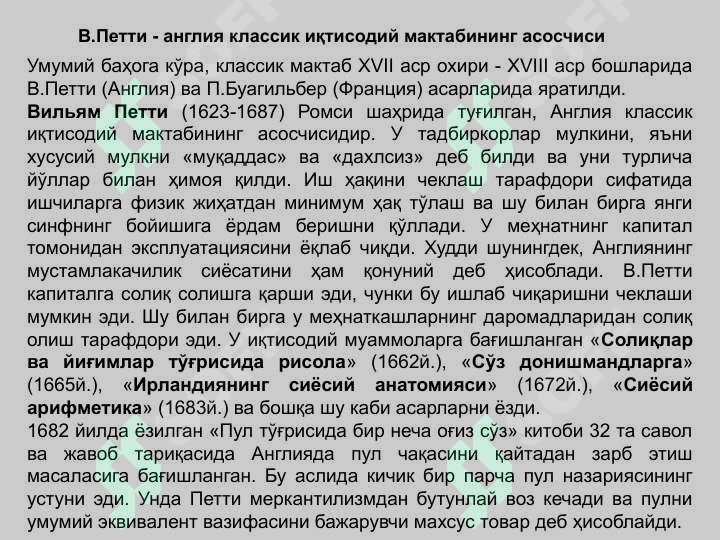 В.Петти - англия классик иқтисодий мактабининг асосчиси

Умумий баҳога кўра, классик мактаб XVII аср охири - XVIII аср бошларида В.Петти (Англия) ва П.Буагильбер (Франция) асарларида яратилди.

Вильям Петти (1623-1687) Ромси шаҳрида туғилган, Англия классик иқтисодий мактабининг асосчисидир. У тадбиркорлар мулкини, яъни хусусий мулкни «муқаддас» ва «дахлсиз» деб билди ва уни турлича йўллар билан ҳимоя қилди. Иш ҳақини чеклаш тарафдори сифатида ишчиларга физик жиҳатдан минимум ҳақ тўлаш ва шу билан бирга янги синфнинг бойишига ёрдам беришни қўллади. У меҳнатнинг капитал томонидан эксплуатациясини ёқлаб чиқди. Худди шунингдек, Англиянинг мустамлакачилик сиёсатини ҳам қонуний деб ҳисоблади. В.Петти капиталга солиқ солишга қарши эди, чунки бу ишлаб чиқаришни чеклаши мумкин эди. Шу билан бирга у меҳнаткашларнинг даромадларидан солиқ олиш тарафдори эди. У иқтисодий муаммоларга бағишланган «Солиқлар ва йиғимлар тўғрисида рисола» (1662й.), «Сўз донишмандларга» (1665й.), «Ирландиянинг сиёсий анатомияси» (1672й.), «Сиёсий арифметика» (1683й.) ва бошқа шу каби асарларни ёзди.

1682 йилда ёзилган «Пул тўғрисида бир неча оғиз сўз» китоби 32 та савол ва жавоб тариқасида Англияда пул чақасини қайтадан зарб этиш масаласига бағишланган. Бу аслида кичик бир парча пул назариясининг устуни эди. Унда Петти меркантилизмдан бутунлай воз кечади ва пулни умумий эквивалент вазифасини бажарувчи махсус товар деб ҳисоблайди.